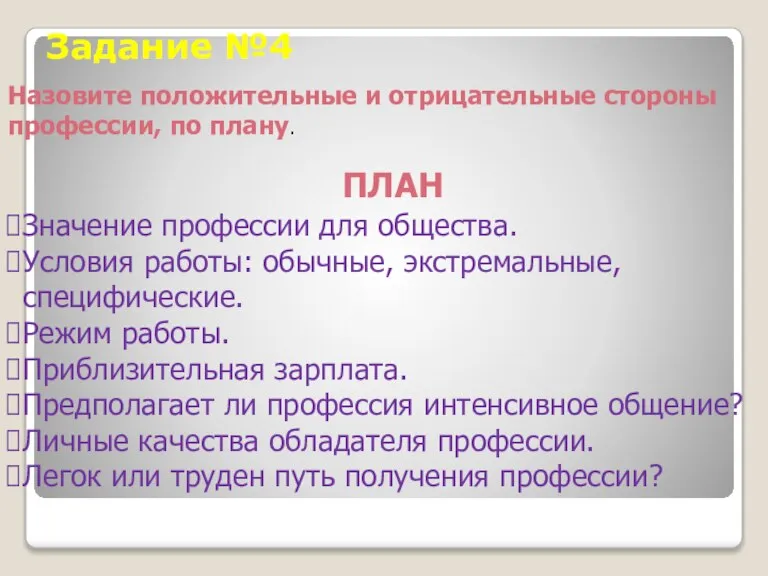 Задание №4

Назовите положительные и отрицательные стороны профессии, по плану.

ПЛАН

Значение профессии для общества.
Условия работы: обычные, экстремальные, специфические.
Режим работы.
Приблизительная зарплата.
Предполагает ли профессия интенсивное общение?
Личные качества обладателя профессии.
Легок или труден путь получения профессии?